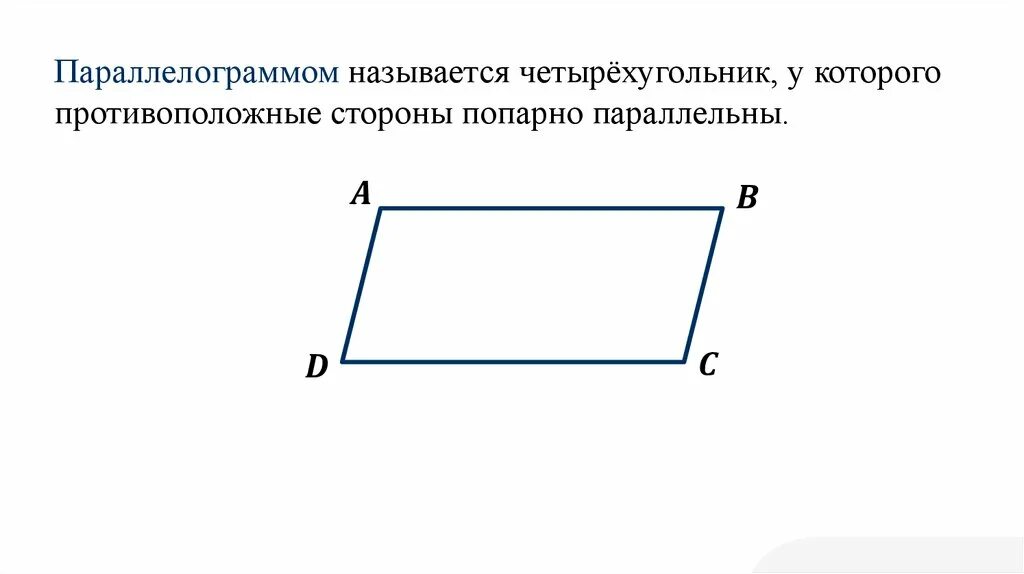 Параллелограммом называется четырёхугольник, у которого противоположные стороны попарно параллельны.

A

B

D

C